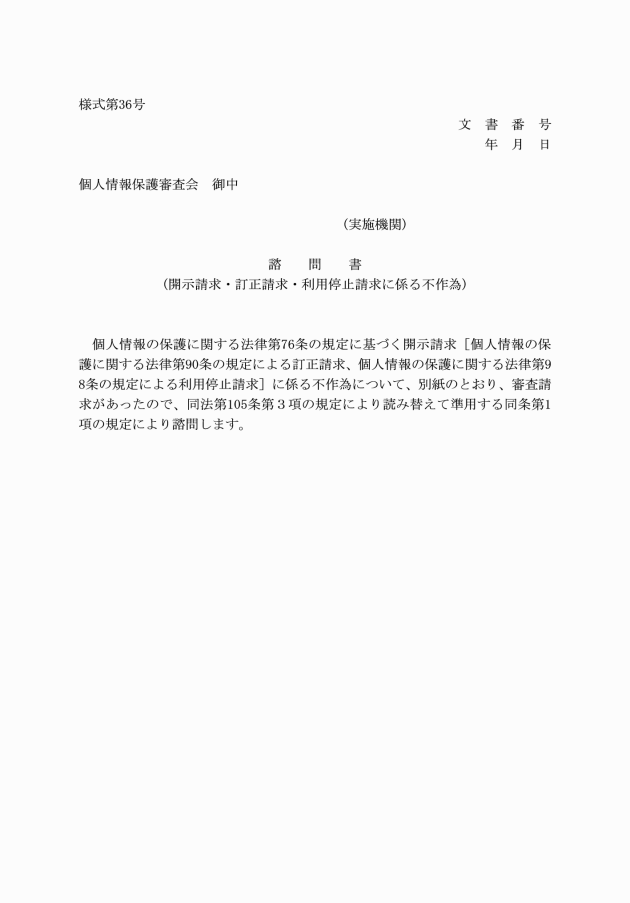 様式第36号

文　書　番　号
年　月　日

個人情報保護審査会　御中

（実施機関）

諮　問　書
（開示請求・訂正請求・利用停止請求に係る不作為）

個人情報の保護に関する法律第76条の規定に基づく開示請求［個人情報の保護に関する法律第90条の規定による訂正請求、個人情報の保護に関する法律第98条の規定による利用停止請求］に係る不作為について、別紙のとおり、審査請求があったので、同法第105条第３項の規定により読み替えて準用する同条第1項の規定により諮問します。